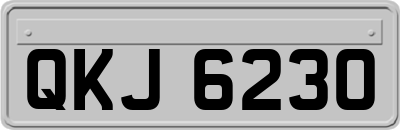 QKJ 6230